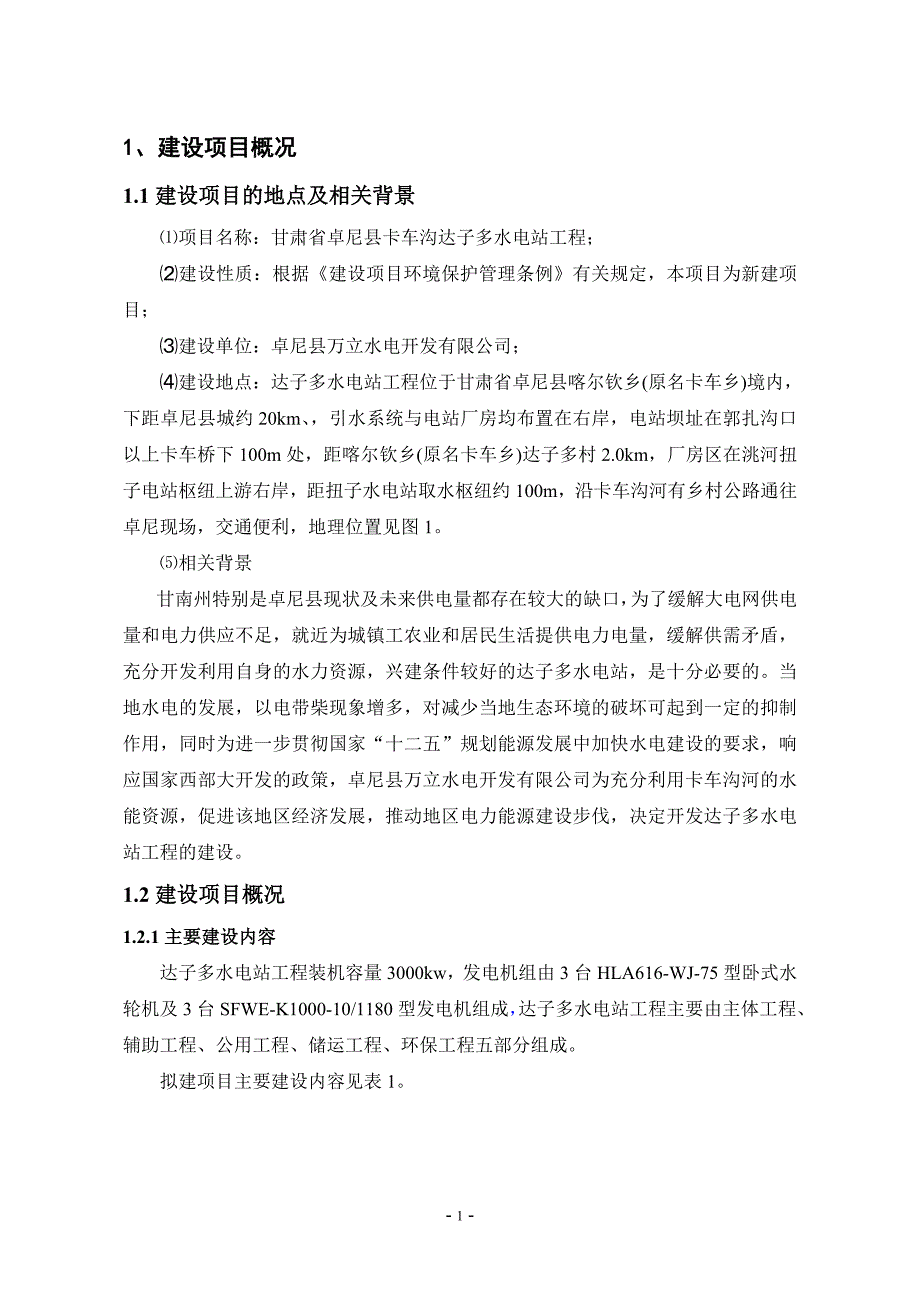 1、建设项目概况

1.1 建设项目的地点及相关背景

⑴项目名称：甘肃省卓尼县卡车沟达子多水电站工程；

⑵建设性质：根据《建设项目环境保护管理条例》有关规定，本项目为新建项目；

⑶建设单位：卓尼县万立水电开发有限公司；

⑷建设地点：达子多水电站工程位于甘肃省卓尼县喀尔钦乡(原名卡车乡)境内，下距卓尼县城约 20km、，引水系统与电站厂房均布置在右岸，电站坝址在郭扎沟口以上卡车桥下 100m 处，距喀尔钦乡(原名卡车乡)达子多村 2.0km，厂房区在洮河扭子电站枢纽上游右岸，距扭子水电站取水枢纽约 100m，沿卡车沟河有乡村公路通往卓尼现场，交通便利，地理位置见图 1。

⑸相关背景

甘南州特别是卓尼县现状及未来供电量都存在较大的缺口，为了缓解大电网供电量和电力供应不足，就近为城镇工农业和居民生活提供电力电量，缓解供需矛盾，充分开发利用自身的水力资源，兴建条件较好的达子多水电站，是十分必要的。当地水电的发展，以电带柴现象增多，对减少当地生态环境的破坏可起到一定的抑制作用，同时为进一步贯彻国家“十二五”规划能源发展中加快水电建设的要求，响应国家西部大开发的政策，卓尼县万立水电开发有限公司为充分利用卡车沟河的水能资源，促进该地区经济发展，推动地区电力能源建设步伐，决定开发达子多水电站工程的建设。

1.2 建设项目概况

1.2.1 主要建设内容

达子多水电站工程装机容量 3000kw，发电机组由 3 台 HLA616-WJ-75 型卧式水轮机及 3 台 SFWE-K1000-10/1180 型发电机组成，达子多水电站工程主要由主体工程、辅助工程、公用工程、储运工程、环保工程五部分组成。

拟建项目主要建设内容见表 1。

- 1 -